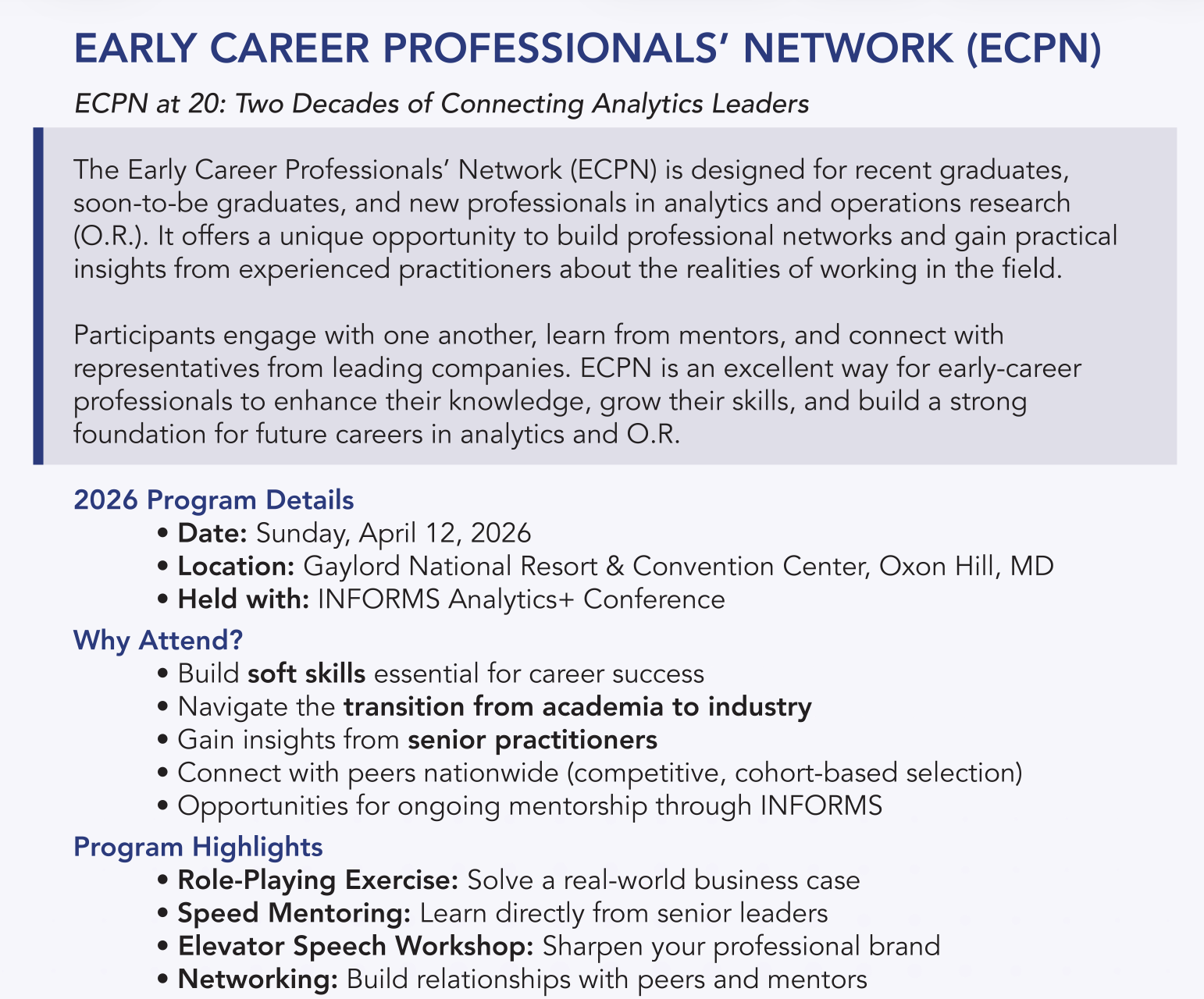 EARLY CAREER PROFESSIONALS' NETWORK (ECPN)

ECPN at 20: Two Decades of Connecting Analytics Leaders

The Early Career Professionals' Network (ECPN) is designed for recent graduates, soon-to-be graduates, and new professionals in analytics and operations research (O.R.). It offers a unique opportunity to build professional networks and gain practical insights from experienced practitioners about the realities of working in the field.

Participants engage with one another, learn from mentors, and connect with representatives from leading companies. ECPN is an excellent way for early-career professionals to enhance their knowledge, grow their skills, and build a strong foundation for future careers in analytics and O.R.

2026 Program Details

• Date: Sunday, April 12, 2026
• Location: Gaylord National Resort & Convention Center, Oxon Hill, MD
• Held with: INFORMS Analytics+ Conference

Why Attend?

• Build soft skills essential for career success
• Navigate the transition from academia to industry
• Gain insights from senior practitioners
• Connect with peers nationwide (competitive, cohort-based selection)
• Opportunities for ongoing mentorship through INFORMS

Program Highlights

• Role-Playing Exercise: Solve a real-world business case
• Speed Mentoring: Learn directly from senior leaders
• Elevator Speech Workshop: Sharpen your professional brand
• Networking: Build relationships with peers and mentors